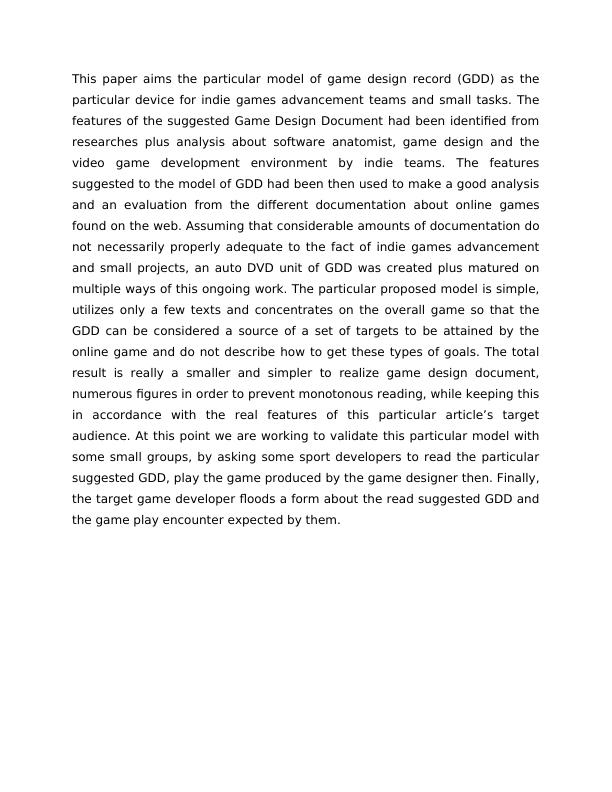 This paper aims the particular model of game design record (GDD) as the particular device for indie games advancement teams and small tasks. The features of the suggested Game Design Document had been identified from researches plus analysis about software anatomist, game design and the video game development environment by indie teams. The features suggested to the model of GDD had been then used to make a good analysis and an evaluation from the different documentation about online games found on the web. Assuming that considerable amounts of documentation do not necessarily properly adequate to the fact of indie games advancement and small projects, an auto DVD unit of GDD was created plus matured on multiple ways of this ongoing work. The particular proposed model is simple, utilizes only a few texts and concentrates on the overall game so that the GDD can be considered a source of a set of targets to be attained by the online game and do not describe how to get these types of goals. The total result is really a smaller and simpler to realize game design document, numerous figures in order to prevent monotonous reading, while keeping this in accordance with the real features of this particular article's target audience. At this point we are working to validate this particular model with some small groups, by asking some sport developers to read the particular suggested GDD, play the game produced by the game designer then. Finally, the target game developer floods a form about the read suggested GDD and the game play encounter expected by them.